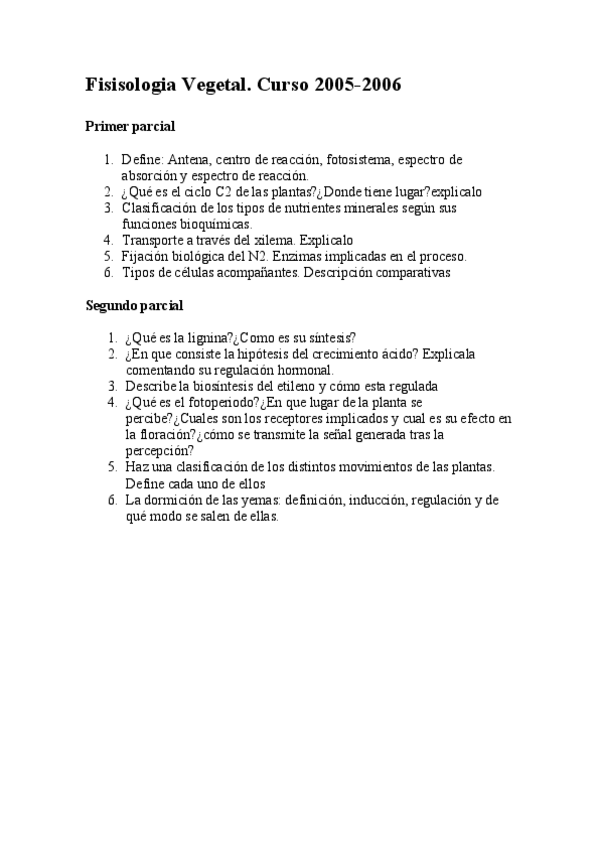 Fisisologia Vegetal. Curso 2005-2006

Primer parcial

1. Define: Antena, centro de reacción, fotosistema, espectro de absorción y espectro de reacción.
2. ¿Qué es el ciclo C2 de las plantas?¿Donde tiene lugar?explicalo
3. Clasificación de los tipos de nutrientes minerales según sus funciones bioquímicas.
4. Transporte a través del xilema. Explicalo
5. Fijación biológica del N2. Enzimas implicadas en el proceso.
6. Tipos de células acompañantes. Descripción comparativas

Segundo parcial

1. ¿Qué es la lignina?¿Como es su síntesis?
2. ¿En que consiste la hipótesis del crecimiento ácido? Explicala comentando su regulación hormonal.
3. Describe la biosíntesis del etileno y cómo esta regulada
4. ¿Qué es el fotoperiodo?¿En que lugar de la planta se percibe?¿Cuales son los receptores implicados y cual es su efecto en la floración?¿cómo se transmite la señal generada tras la percepción?
5. Haz una clasificación de los distintos movimientos de las plantas. Define cada uno de ellos
6. La dormición de las yemas: definición, inducción, regulación y de qué modo se salen de ellas.